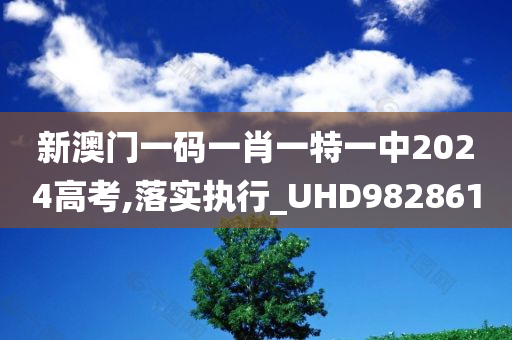 新澳门一码一肖一特一中2024高考,落实执行_UHD982861